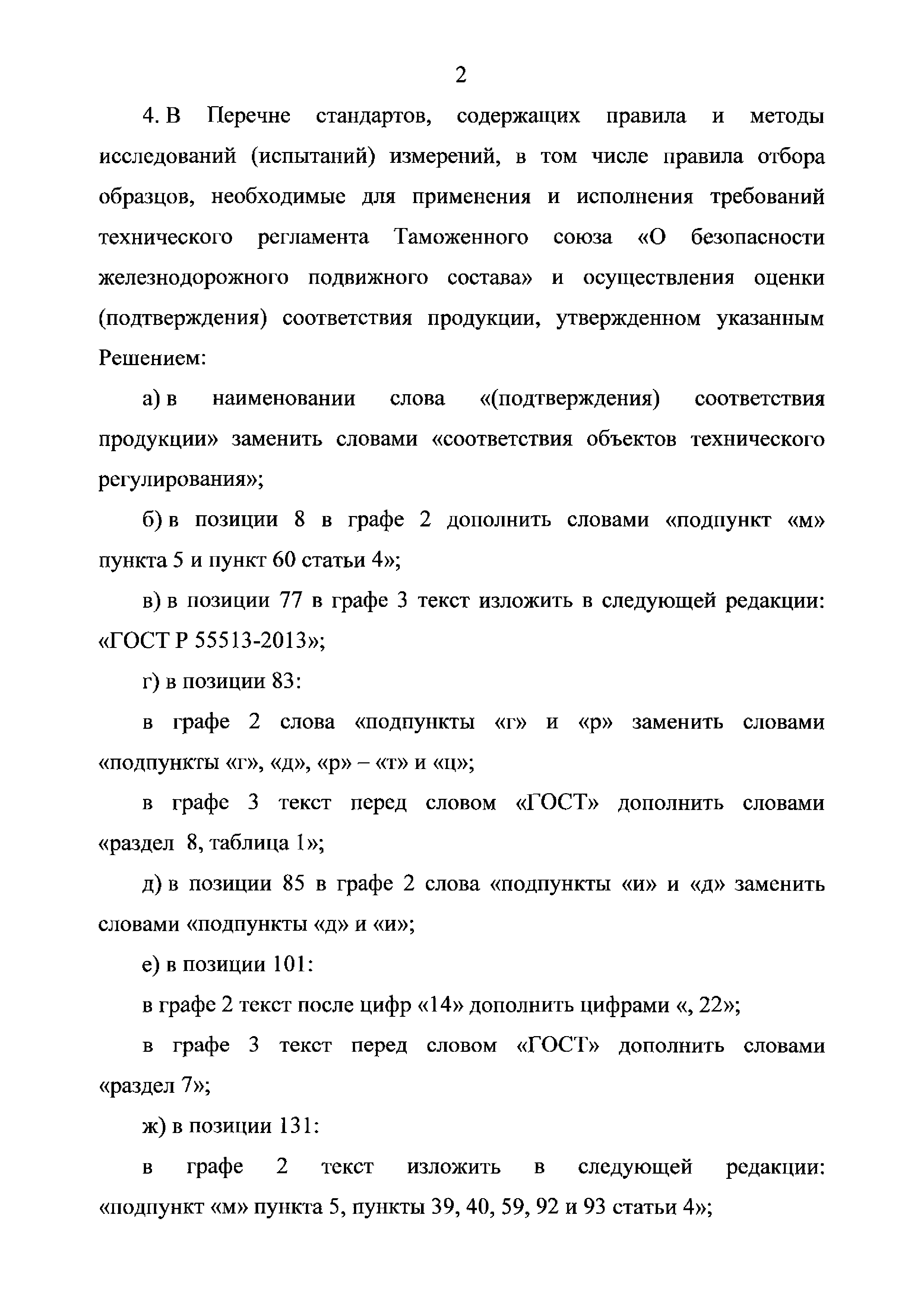 2

4. В Перечне стандартов, содержащих правила и методы исследований (испытаний) измерений, в том числе правила отбора образцов, необходимые для применения и исполнения требований технического регламента Таможенного союза «О безопасности железнодорожного подвижного состава» и осуществления оценки (подтверждения) соответствия продукции, утвержденном указанным Решением:

а) в наименовании слова «(подтверждения) соответствия продукции» заменить словами «соответствия объектов технического регулирования»;

б) в позиции 8 в графе 2 дополнить словами «подпункт «м» пункта 5 и пункт 60 статьи 4»;

в) в позиции 77 в графе 3 текст изложить в следующей редакции: «ГОСТ Р 55513-2013»;

г) в позиции 83:

в графе 2 слова «подпункты «г» и «р» заменить словами «подпункты «г», «д», «р» – «т» и «ц»;

в графе 3 текст перед словом «ГОСТ» дополнить словами «раздел 8, таблица 1»;

д) в позиции 85 в графе 2 слова «подпункты «и» и «д» заменить словами «подпункты «д» и «и»;

е) в позиции 101:

в графе 2 текст после цифр «14» дополнить цифрами «, 22»;

в графе 3 текст перед словом «ГОСТ» дополнить словами «раздел 7»;

ж) в позиции 131:

в графе 2 текст изложить в следующей редакции: «подпункт «м» пункта 5, пункты 39, 40, 59, 92 и 93 статьи 4»;